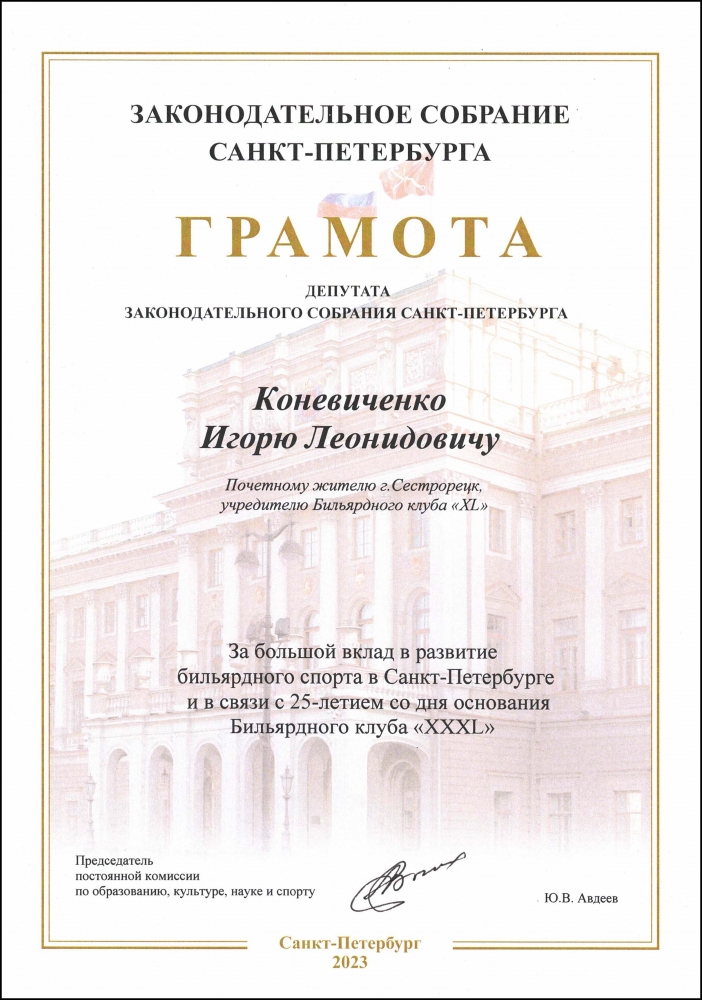 ЗАКОНОДАТЕЛЬНОЕ СОБРАНИЕ САНКТ-ПЕТЕРБУРГА

ГРАМОТА

ДЕПУТАТА
ЗАКОНОДАТЕЛЬНОГО СОБРАНИЯ САНКТ-ПЕТЕРБУРГА

Коневиченко
Игорю Леонидовичу

Почетному жителю г.Сестрорецк,
учредителю Бильярдного клуба «XL»

За большой вклад в развитие бильярдного спорта в Санкт-Петербурге и в связи с 25-летием со дня основания Бильярдного клуба «XXXL»

Председатель
постоянной комиссии
по образованию, культуре, науке и спорту

Ю.В. Авдеев

Санкт-Петербург
2023